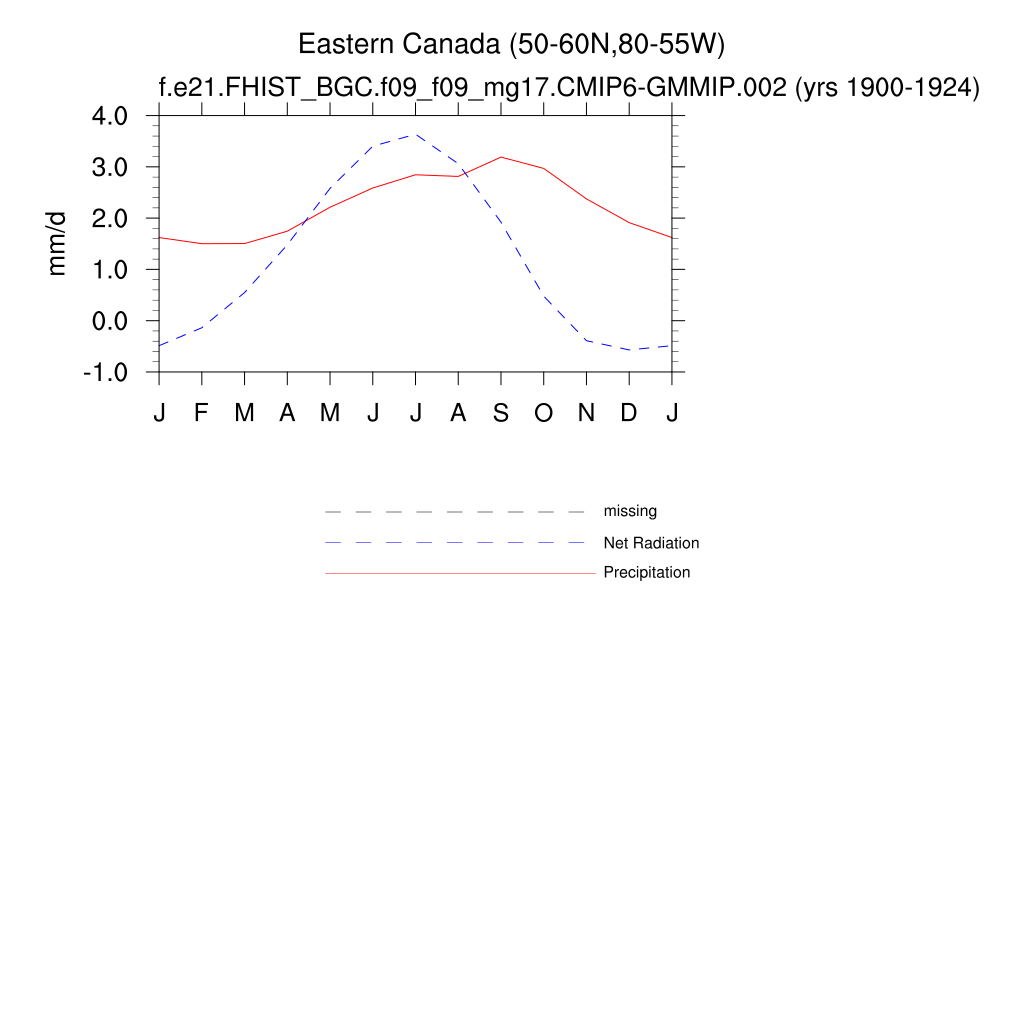 Eastern Canada (50-60N,80-55W)
f.e21.FHIST_BGC.f09_f09_mg17.CMIP6-GMMIP.002 (yrs 1900-1924)

4.0
3.0
2.0
1.0
0.0
-1.0

mm/d

J F M A M J J A S O N D J

missing
Net Radiation
Precipitation